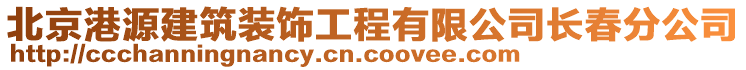 北京港源建筑装饰工程有限公司长春分公司
http://ccchanningnancy.cn.coovee.com